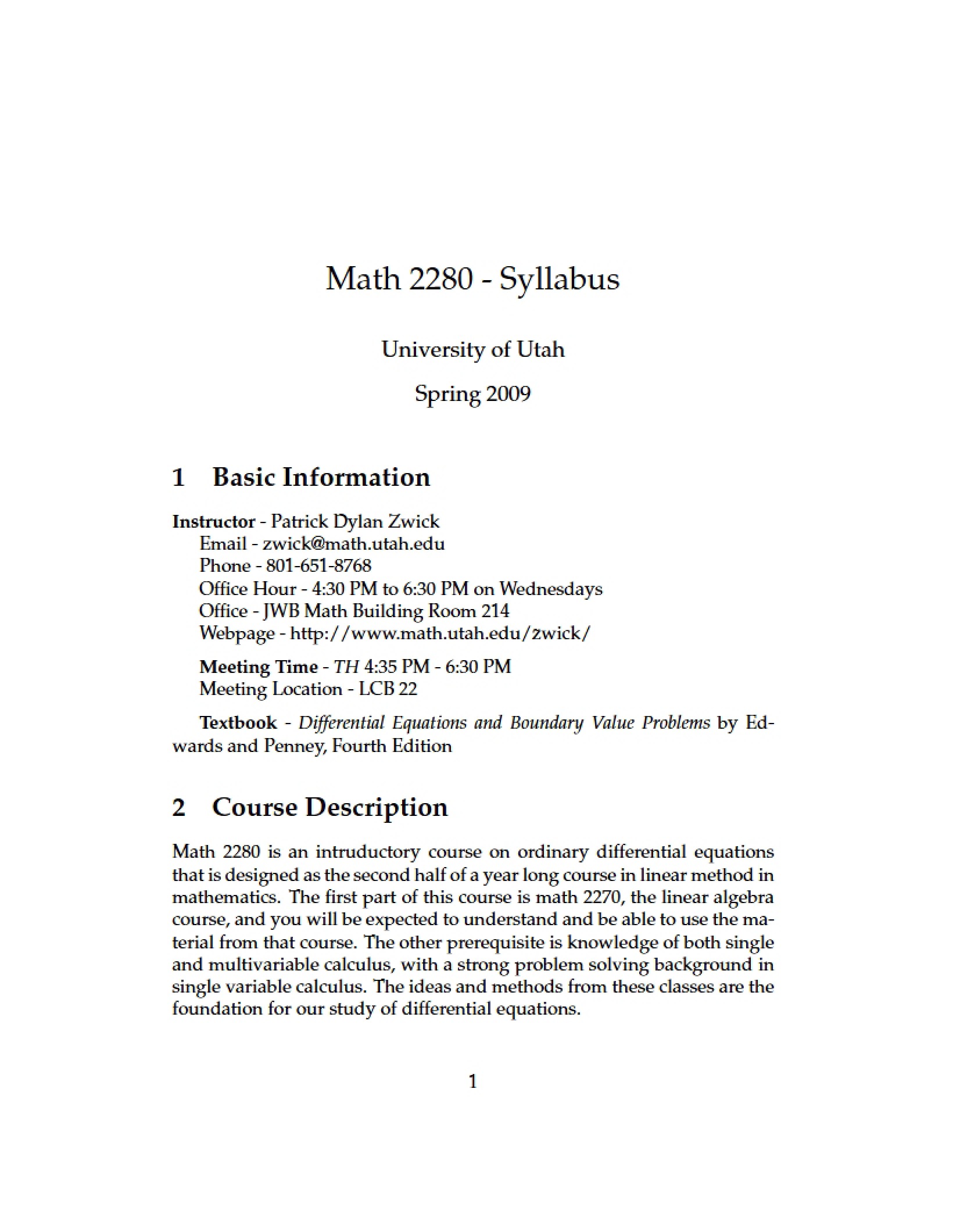 Math 2280 - Syllabus

University of Utah

Spring 2009

1 Basic Information

Instructor - Patrick Dylan Zwick
Email - zwick@math.utah.edu
Phone - 801-651-8768
Office Hour - 4:30 PM to 6:30 PM on Wednesdays
Office - JWB Math Building Room 214
Webpage - http://www.math.utah.edu/zwick/

Meeting Time - TH 4:35 PM - 6:30 PM
Meeting Location - LCB 22

Textbook - Differential Equations and Boundary Value Problems by Edwards and Penney, Fourth Edition

2 Course Description

Math 2280 is an intruductory course on ordinary differential equations that is designed as the second half of a year long course in linear method in mathematics. The first part of this course is math 2270, the linear algebra course, and you will be expected to understand and be able to use the material from that course. The other prerequisite is knowledge of both single and multivariable calculus, with a strong problem solving background in single variable calculus. The ideas and methods from these classes are the foundation for our study of differential equations.

1